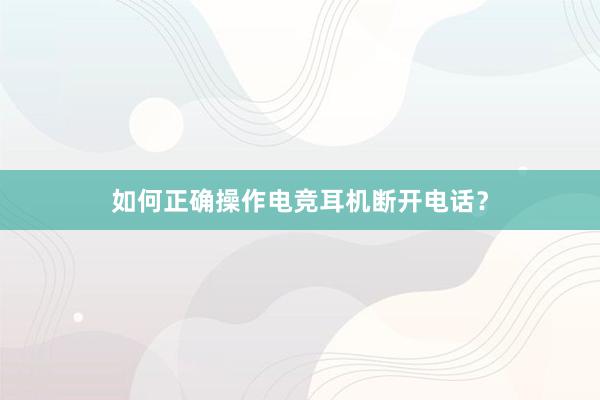 如何正确操作电竞耳机断开电话？